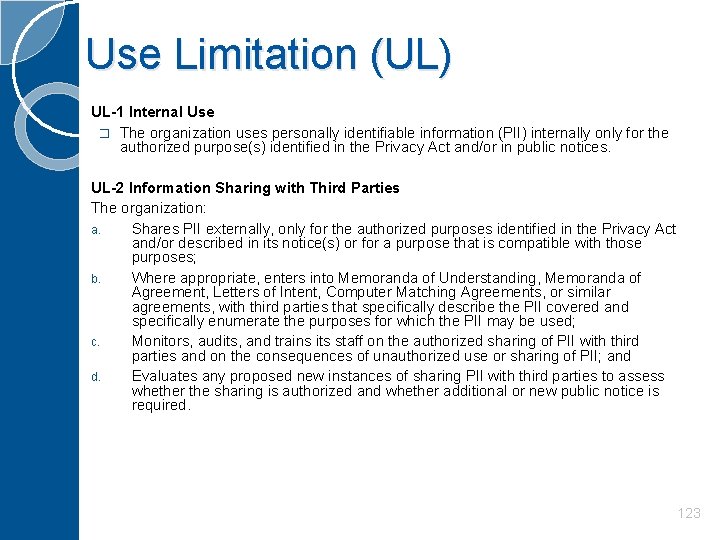 Use Limitation (UL)

UL-1 Internal Use

❑ The organization uses personally identifiable information (PII) internally only for the authorized purpose(s) identified in the Privacy Act and/or in public notices.

UL-2 Information Sharing with Third Parties

The organization:

a. Shares PII externally, only for the authorized purposes identified in the Privacy Act and/or described in its notice(s) or for a purpose that is compatible with those purposes;

b. Where appropriate, enters into Memoranda of Understanding, Memoranda of Agreement, Letters of Intent, Computer Matching Agreements, or similar agreements, with third parties that specifically describe the PII covered and specifically enumerate the purposes for which the PII may be used;

c. Monitors, audits, and trains its staff on the authorized sharing of PII with third parties and on the consequences of unauthorized use or sharing of PII; and

d. Evaluates any proposed new instances of sharing PII with third parties to assess whether the sharing is authorized and whether additional or new public notice is required.

123